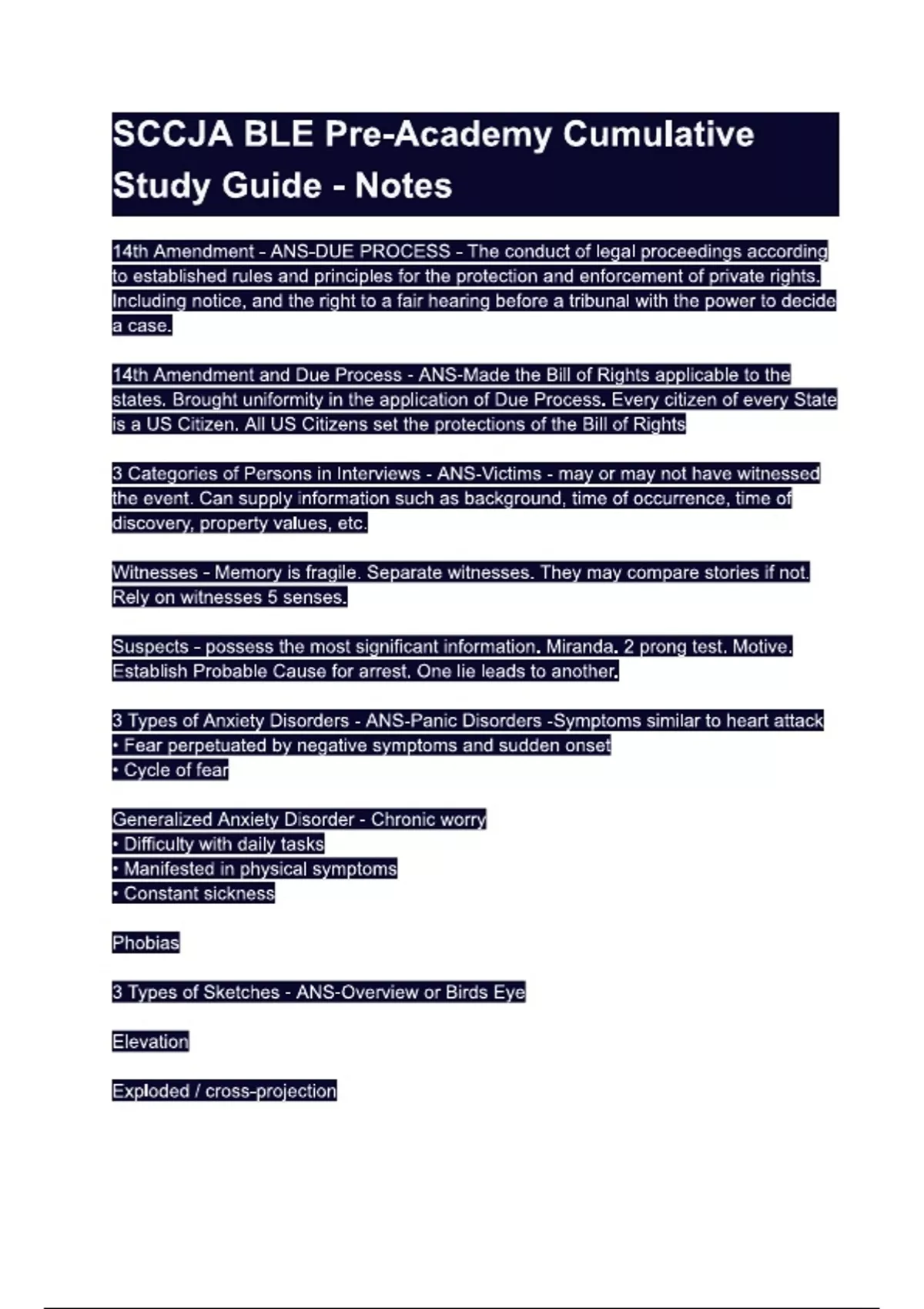 SCCJA BLE Pre-Academy Cumulative Study Guide - Notes

14th Amendment - ANS-DUE PROCESS - The conduct of legal proceedings according to established rules and principles for the protection and enforcement of private rights. Including notice, and the right to a fair hearing before a tribunal with the power to decide a case.

14th Amendment and Due Process - ANS-Made the Bill of Rights applicable to the states. Brought uniformity in the application of Due Process. Every citizen of every State is a US Citizen. All US Citizens set the protections of the Bill of Rights

3 Categories of Persons in Interviews - ANS-Victims - may or may not have witnessed the event. Can supply information such as background, time of occurrence, time of discovery, property values, etc.

Witnesses - Memory is fragile. Separate witnesses. They may compare stories if not. Rely on witnesses 5 senses.

Suspects - possess the most significant information. Miranda. 2 prong test. Motive. Establish Probable Cause for arrest. One lie leads to another.

3 Types of Anxiety Disorders - ANS-Panic Disorders -Symptoms similar to heart attack
• Fear perpetuated by negative symptoms and sudden onset
• Cycle of fear

Generalized Anxiety Disorder - Chronic worry
• Difficulty with daily tasks
• Manifested in physical symptoms
• Constant sickness

Phobias

3 Types of Sketches - ANS-Overview or Birds Eye

Elevation

Exploded / cross-projection